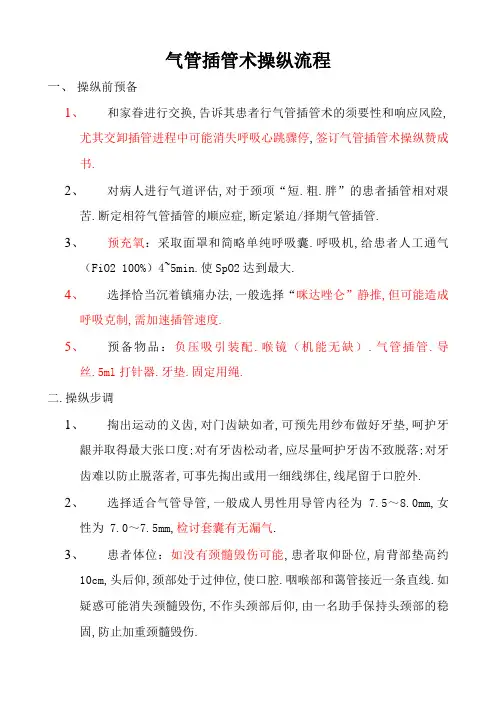 气管插管术操纵流程

一、 操纵前预备

1、 和家眷进行交换,告诉其患者行气管插管术的须要性和响应风险,尤其交卸插管进程中可能消失呼吸心跳骤停,签订气管插管术操纵赞成书.

2、 对病人进行气道评估,对于颈项“短.粗.胖”的患者插管相对艰苦.断定相符气管插管的顺应症,断定紧迫/择期气管插管.

3、 预充氧:采取面罩和简略单纯呼吸囊.呼吸机,给患者人工通气(FiO2 100%)4~5min.使SpO2达到最大.

4、 选择恰当沉着镇痛办法,一般选择“咪达唑仑”静推,但可能造成呼吸克制,需加速插管速度.

5、 预备物品:负压吸引装配.喉镜(机能无缺).气管插管.导丝.5ml打针器.牙垫.固定用绳.

二.操纵步调

1、 掏出运动的义齿,对门齿缺如者,可预先用纱布做好牙垫,呵护牙龈并取得最大张口度;对有牙齿松动者,应尽量呵护牙齿不致脱落;对牙齿难以防止脱落者,可事先掏出或用一细线绑住,线尾留于口腔外.

2、 选择适合气管导管,一般成人男性用导管内径为 7.5~8.0mm,女性为 7.0~7.5mm,检讨套囊有无漏气.

3、 患者体位:如没有颈髓毁伤可能,患者取仰卧位,肩背部垫高约10cm,头后仰,颈部处于过伸位,使口腔.咽喉部和蔼管接近一条直线.如疑惑可能消失颈髓毁伤,不作头颈部后仰,由一名助手保持头颈部的稳固,防止加重颈髓毁伤.